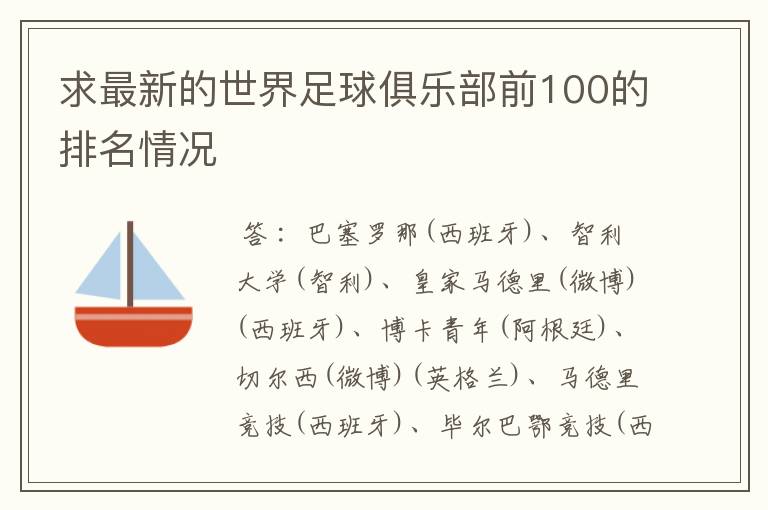 求最新的世界足球俱乐部前100的排名情况

答：巴塞罗那(西班牙)、智利大学(智利)、皇家马德里(微博)(西班牙)、博卡青年(阿根廷)、切尔西(微博)(英格兰)、马德里竞技(西班牙)、毕尔巴鄂竞技(西